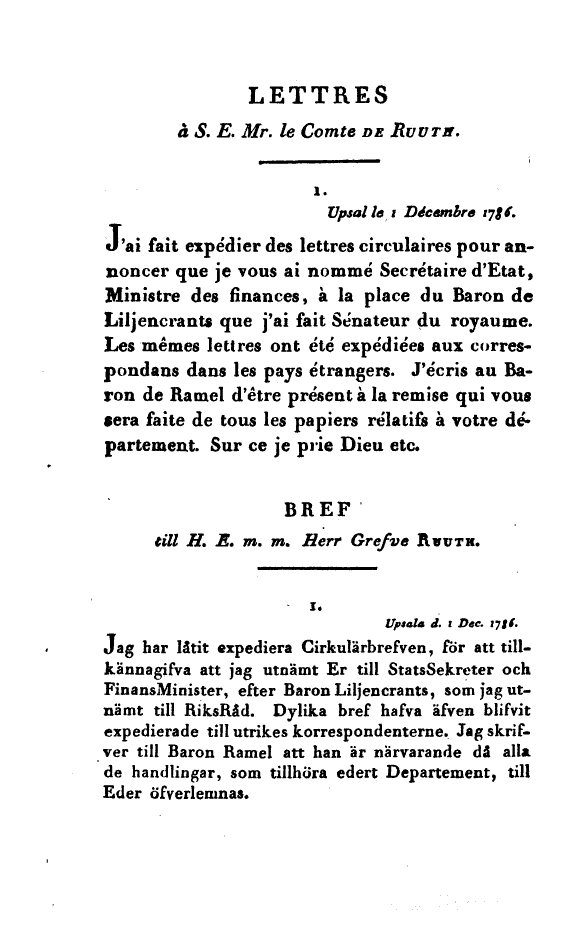 LETTRES
à S. E. Mr. le Comte DE RUUTH.

1.
Upsal le 1 Décembre 1786.

J'ai fait expédier des lettres circulaires pour annoncer que je vous ai nommé Secrétaire d'Etat, Ministre des finances, à la place du Baron de Liljencrants que j'ai fait Sénateur du royaume. Les mêmes lettres ont été expédiées aux correspondans dans les pays étrangers. J'écris au Baron de Ramel d'être présent à la remise qui vous sera faite de tous les papiers rélatifs à votre département. Sur ce je prie Dieu etc.

BREF
till H. E. m. m. Herr Grefve RUUTH.

1.
Upsala d. 1 Dec. 1786.

Jag har låtit expediera Cirkulärbrefven, för att tillkännagifva att jag utnämt Er till StatsSekreter och FinansMinister, efter Baron Liljencrants, som jag utnämt till RiksRåd. Dylika bref hafva äfven blifvit expedierade till utrikes korrespondenterne. Jag skrifver till Baron Ramel att han är närvarande då alla de handlingar, som tillhöra edert Departement, till Eder öfverlemnas.